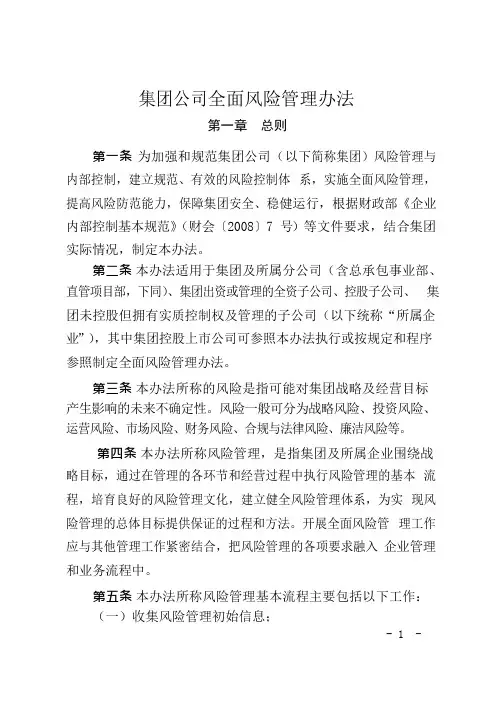 集团公司全面风险管理办法

第一章 总则

第一条 为加强和规范集团公司（以下简称集团）风险管理与内部控制，建立规范、有效的风险控制体 系，实施全面风险管理，提高风险防范能力，保障集团安全、稳健运行，根据财政部《企业内部控制基本规范》（财会〔2008〕7 号）等文件要求，结合集团实际情况，制定本办法。

第二条 本办法适用于集团及所属分公司（含总承包事业部、直管项目部，下同）、集团出资或管理的全资子公司、控股子公司、 集团未控股但拥有实质控制权及管理的子公司（以下统称“所属企业”），其中集团控股上市公司可参照本办法执行或按规定和程序参照制定全面风险管理办法。

第三条 本办法所称的风险是指可能对集团战略及经营目标产生影响的未来不确定性。风险一般可分为战略风险、投资风险、运营风险、市场风险、财务风险、合规与法律风险、廉洁风险等。

第四条 本办法所称风险管理，是指集团及所属企业围绕战略目标，通过在管理的各环节和经营过程中执行风险管理的基本 流程，培育良好的风险管理文化，建立健全风险管理体系，为实 现风险管理的总体目标提供保证的过程和方法。开展全面风险管 理工作应与其他管理工作紧密结合，把风险管理的各项要求融入 企业管理和业务流程中。

第五条 本办法所称风险管理基本流程主要包括以下工作：
（一）收集风险管理初始信息；

- 1 -